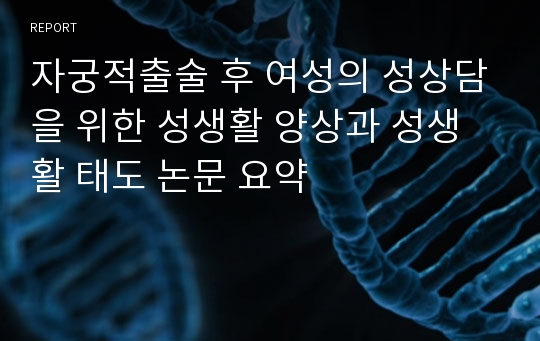 REPORT

자궁적출술 후 여성의 성상담을 위한 성생활 양상과 성생활 태도 논문 요약